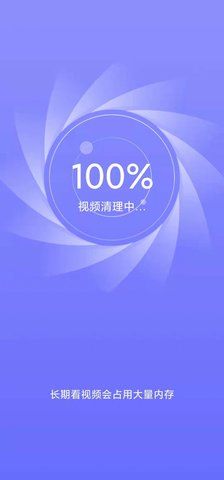 100%
视频清理中...

长期看视频会占用大量内存